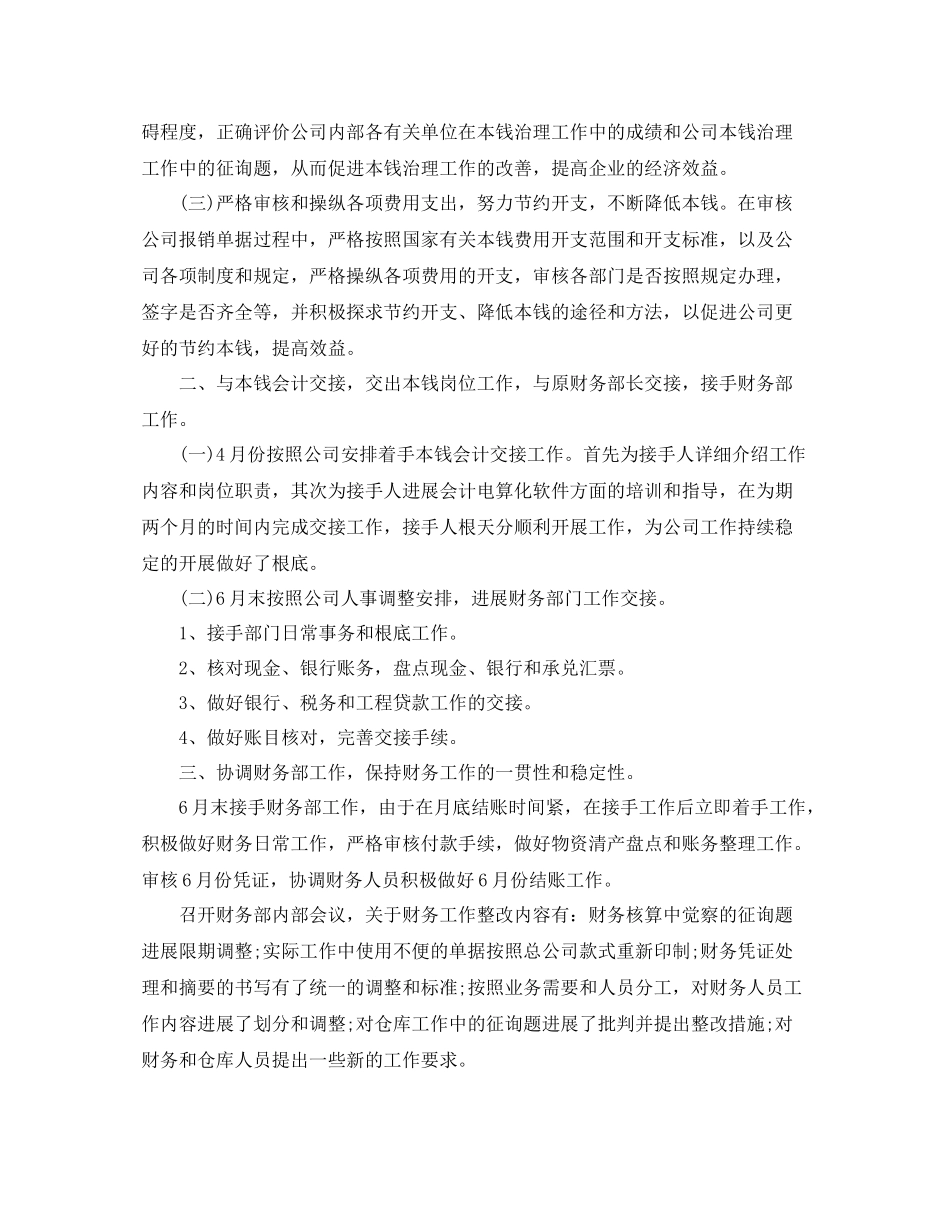 碍程度，正确评价公司内部各有关单位在本钱治理工作中的成绩和公司本钱治理工作中的征询题，从而促进本钱治理工作的改善，提高企业的经济效益。

(三)严格审核和操纵各项费用支出，努力节约开支，不断降低本钱。在审核公司报销单据过程中，严格按照国家有关本钱费用开支范围和开支标准，以及公司各项制度和规定，严格操纵各项费用的开支，审核各部门是否按照规定办理，签字是否齐全等，并积极探求节约开支、降低本钱的途径和方法，以促进公司更好的节约本钱，提高效益。

二、与本钱会计交接，交出本钱岗位工作，与原财务部长交接，接手财务部工作。

(一)4月份按照公司安排着手本钱会计交接工作。首先为接手人详细介绍工作内容和岗位职责，其次为接手人进展会计电算化软件方面的培训和指导，在为期两个月的时间内完成交接工作，接手人根天分顺利开展工作，为公司工作持续稳定的开展做好了根底。

(二)6月末按照公司人事调整安排，进展财务部门工作交接。

1、接手部门日常事务和根底工作。

2、核对现金、银行账务，盘点现金、银行和承兑汇票。

3、做好银行、税务和工程贷款工作的交接。

4、做好账目核对，完善交接手续。

三、协调财务部工作，保持财务工作的一贯性和稳定性。

6月末接手财务部工作，由于在月底结账时间紧，在接手工作后立即着手工作，积极做好财务日常工作，严格审核付款手续，做好物资清产盘点和账务整理工作。审核6月份凭证，协调财务人员积极做好6月份结账工作。

召开财务部内部会议，关于财务工作整改内容有：财务核算中觉察的征询题进展限期调整;实际工作中使用不便的单据按照总公司款式重新印制;财务凭证处理和摘要的书写有了统一的调整和标准;按照业务需要和人员分工，对财务人员工作内容进展了划分和调整;对仓库工作中的征询题进展了批判并提出整改措施;对财务和仓库人员提出一些新的工作要求。